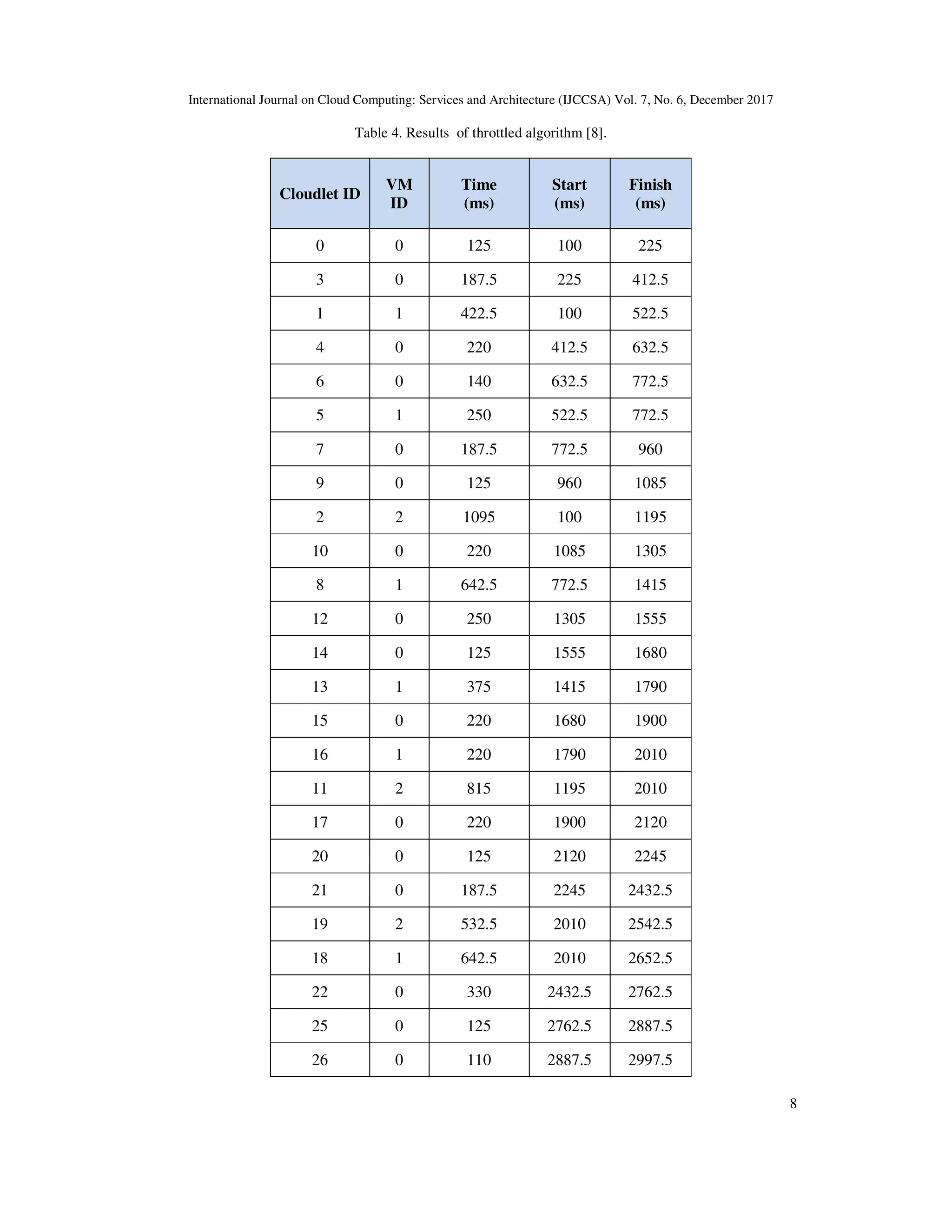 International Journal on Cloud Computing: Services and Architecture (IJCCSA) Vol. 7, No. 6, December 2017

Table 4. Results of throttled algorithm [8].

| Cloudlet ID | VM ID | Time (ms) | Start (ms) | Finish (ms) |
|---|---|---|---|---|
| 0 | 0 | 125 | 100 | 225 |
| 3 | 0 | 187.5 | 225 | 412.5 |
| 1 | 1 | 422.5 | 100 | 522.5 |
| 4 | 0 | 220 | 412.5 | 632.5 |
| 6 | 0 | 140 | 632.5 | 772.5 |
| 5 | 1 | 250 | 522.5 | 772.5 |
| 7 | 0 | 187.5 | 772.5 | 960 |
| 9 | 0 | 125 | 960 | 1085 |
| 2 | 2 | 1095 | 100 | 1195 |
| 10 | 0 | 220 | 1085 | 1305 |
| 8 | 1 | 642.5 | 772.5 | 1415 |
| 12 | 0 | 250 | 1305 | 1555 |
| 14 | 0 | 125 | 1555 | 1680 |
| 13 | 1 | 375 | 1415 | 1790 |
| 15 | 0 | 220 | 1680 | 1900 |
| 16 | 1 | 220 | 1790 | 2010 |
| 11 | 2 | 815 | 1195 | 2010 |
| 17 | 0 | 220 | 1900 | 2120 |
| 20 | 0 | 125 | 2120 | 2245 |
| 21 | 0 | 187.5 | 2245 | 2432.5 |
| 19 | 2 | 532.5 | 2010 | 2542.5 |
| 18 | 1 | 642.5 | 2010 | 2652.5 |
| 22 | 0 | 330 | 2432.5 | 2762.5 |
| 25 | 0 | 125 | 2762.5 | 2887.5 |
| 26 | 0 | 110 | 2887.5 | 2997.5 |

8